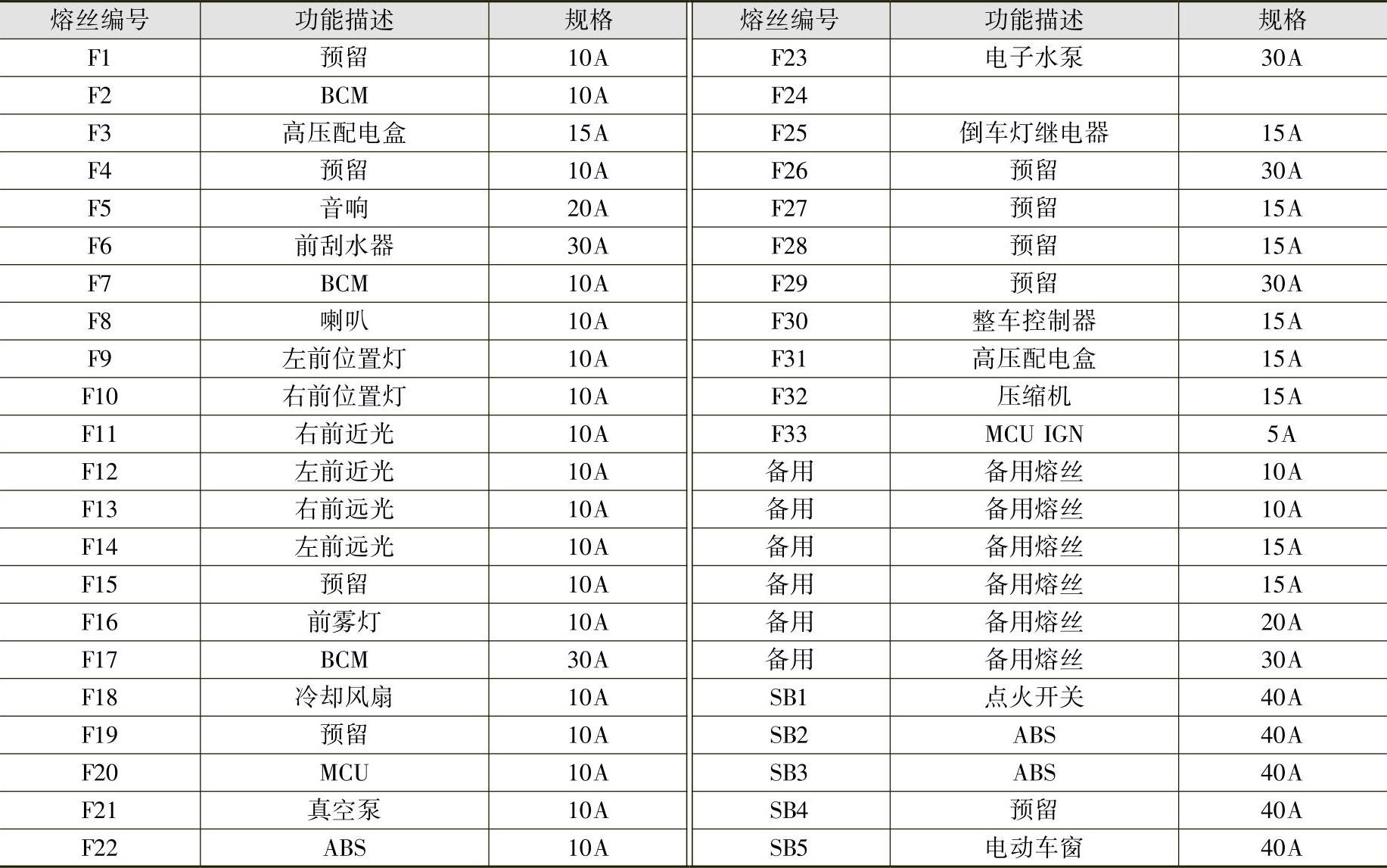 | 熔丝编号 | 功能描述 | 规格 | 熔丝编号 | 功能描述 | 规格 |
|---|---|---|---|---|---|
| F1 | 预留 | 10A | F23 | 电子水泵 | 30A |
| F2 | BCM | 10A | F24 | | |
| F3 | 高压配电盒 | 15A | F25 | 倒车灯继电器 | 15A |
| F4 | 预留 | 10A | F26 | 预留 | 30A |
| F5 | 音响 | 20A | F27 | 预留 | 15A |
| F6 | 前刮水器 | 30A | F28 | 预留 | 15A |
| F7 | BCM | 10A | F29 | 预留 | 30A |
| F8 | 喇叭 | 10A | F30 | 整车控制器 | 15A |
| F9 | 左前位置灯 | 10A | F31 | 高压配电盒 | 15A |
| F10 | 右前位置灯 | 10A | F32 | 压缩机 | 15A |
| F11 | 右前近光 | 10A | F33 | MCU IGN | 5A |
| F12 | 左前近光 | 10A | 备用 | 备用熔丝 | 10A |
| F13 | 右前远光 | 10A | 备用 | 备用熔丝 | 10A |
| F14 | 左前远光 | 10A | 备用 | 备用熔丝 | 15A |
| F15 | 预留 | 10A | 备用 | 备用熔丝 | 15A |
| F16 | 前雾灯 | 10A | 备用 | 备用熔丝 | 20A |
| F17 | BCM | 30A | 备用 | 备用熔丝 | 30A |
| F18 | 冷却风扇 | 10A | SB1 | 点火开关 | 40A |
| F19 | 预留 | 10A | SB2 | ABS | 40A |
| F20 | MCU | 10A | SB3 | ABS | 40A |
| F21 | 真空泵 | 10A | SB4 | 预留 | 40A |
| F22 | ABS | 10A | SB5 | 电动车窗 | 40A |